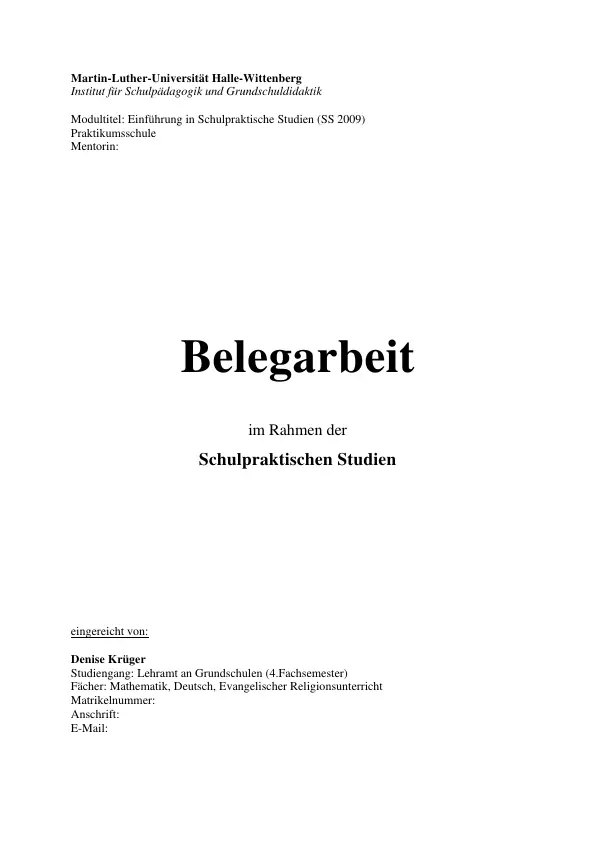 Martin-Luther-Universität Halle-Wittenberg
Institut für Schulpädagogik und Grundschuldidaktik

Modultitel: Einführung in Schulpraktische Studien (SS 2009)
Praktikumsschule
Mentorin:

Belegarbeit

im Rahmen der

Schulpraktischen Studien

eingereicht von:

Denise Krüger
Studiengang: Lehramt an Grundschulen (4.Fachsemester)
Fächer: Mathematik, Deutsch, Evangelischer Religionsunterricht
Matrikelnummer:
Anschrift:
E-Mail: